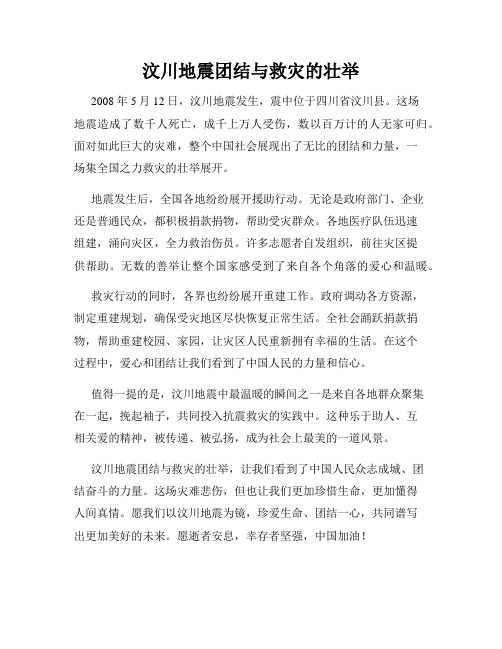 汶川地震团结与救灾的壮举

2008 年 5 月 12 日，汶川地震发生，震中位于四川省汶川县。这场地震造成了数千人死亡，成千上万人受伤，数以百万计的人无家可归。面对如此巨大的灾难，整个中国社会展现出了无比的团结和力量，一场集全国之力救灾的壮举展开。

地震发生后，全国各地纷纷展开援助行动。无论是政府部门、企业还是普通民众，都积极捐款捐物，帮助受灾群众。各地医疗队伍迅速组建，涌向灾区，全力救治伤员。许多志愿者自发组织，前往灾区提供帮助。无数的善举让整个国家感受到了来自各个角落的爱心和温暖。

救灾行动的同时，各界也纷纷展开重建工作。政府调动各方资源，制定重建规划，确保受灾地区尽快恢复正常生活。全社会踊跃捐款捐物，帮助重建校园、家园，让灾区人民重新拥有幸福的生活。在这个过程中，爱心和团结让我们看到了中国人民的力量和信心。

值得一提的是，汶川地震中最温暖的瞬间之一是来自各地群众聚集在一起，挽起袖子，共同投入抗震救灾的实践中。这种乐于助人、互相关爱的精神，被传递、被弘扬，成为社会上最美的一道风景。

汶川地震团结与救灾的壮举，让我们看到了中国人民众志成城、团结奋斗的力量。这场灾难悲伤，但也让我们更加珍惜生命，更加懂得人间真情。愿我们以汶川地震为镜，珍爱生命、团结一心，共同谱写出更加美好的未来。愿逝者安息，幸存者坚强，中国加油！